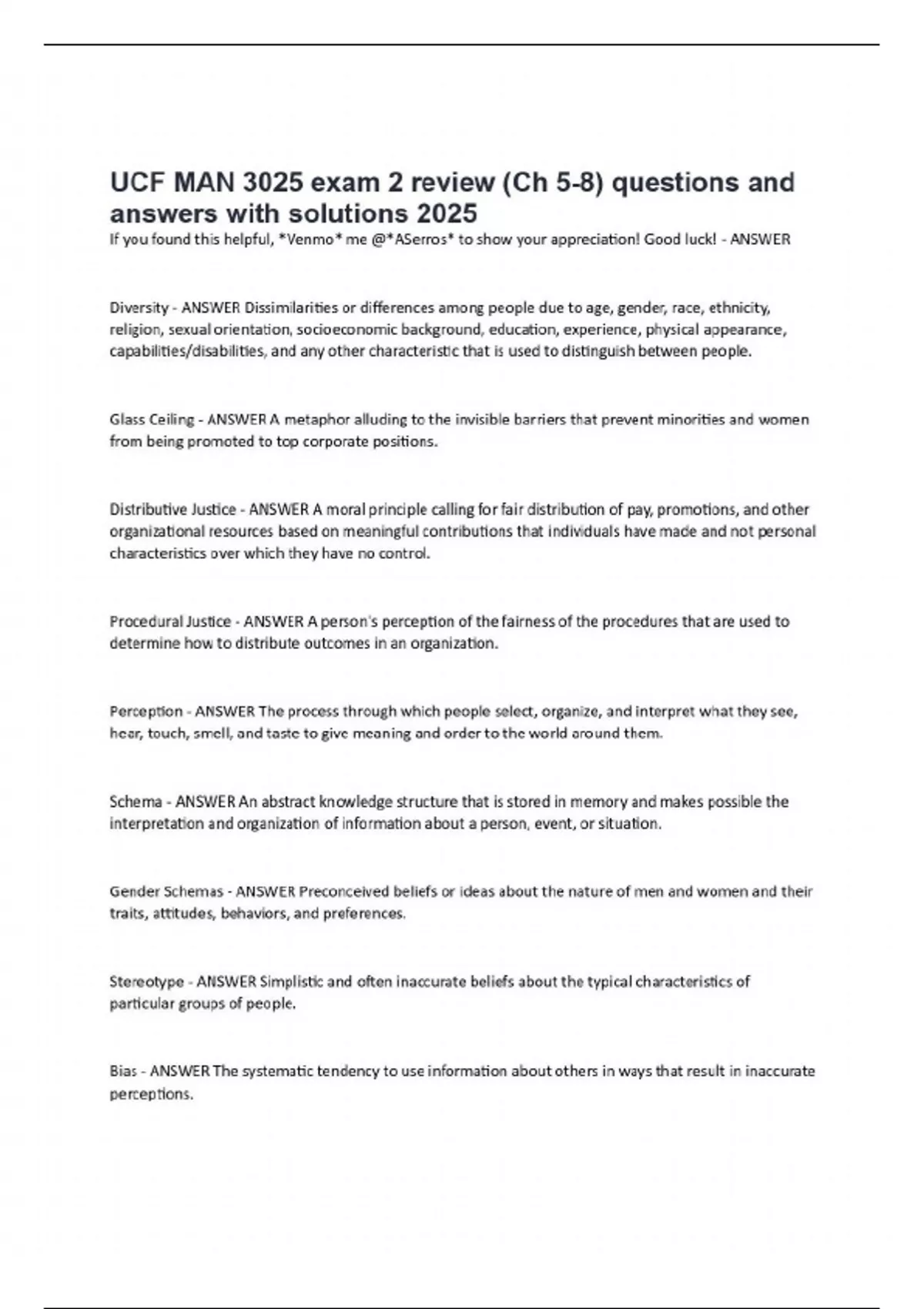 UCF MAN 3025 exam 2 review (Ch 5-8) questions and answers with solutions 2025

If you found this helpful, *Venmo* me @*ASerros* to show your appreciation! Good luck! - ANSWER

Diversity - ANSWER Dissimilarities or differences among people due to age, gender, race, ethnicity, religion, sexual orientation, socioeconomic background, education, experience, physical appearance, capabilities/disabilities, and any other characteristic that is used to distinguish between people.

Glass Ceiling - ANSWER A metaphor alluding to the invisible barriers that prevent minorities and women from being promoted to top corporate positions.

Distributive Justice - ANSWER A moral principle calling for fair distribution of pay, promotions, and other organizational resources based on meaningful contributions that individuals have made and not personal characteristics over which they have no control.

Procedural Justice - ANSWER A person's perception of the fairness of the procedures that are used to determine how to distribute outcomes in an organization.

Perception - ANSWER The process through which people select, organize, and interpret what they see, hear, touch, smell, and taste to give meaning and order to the world around them.

Schema - ANSWER An abstract knowledge structure that is stored in memory and makes possible the interpretation and organization of information about a person, event, or situation.

Gender Schemas - ANSWER Preconceived beliefs or ideas about the nature of men and women and their traits, attitudes, behaviors, and preferences.

Stereotype - ANSWER Simplistic and often inaccurate beliefs about the typical characteristics of particular groups of people.

Bias - ANSWER The systematic tendency to use information about others in ways that result in inaccurate perceptions.